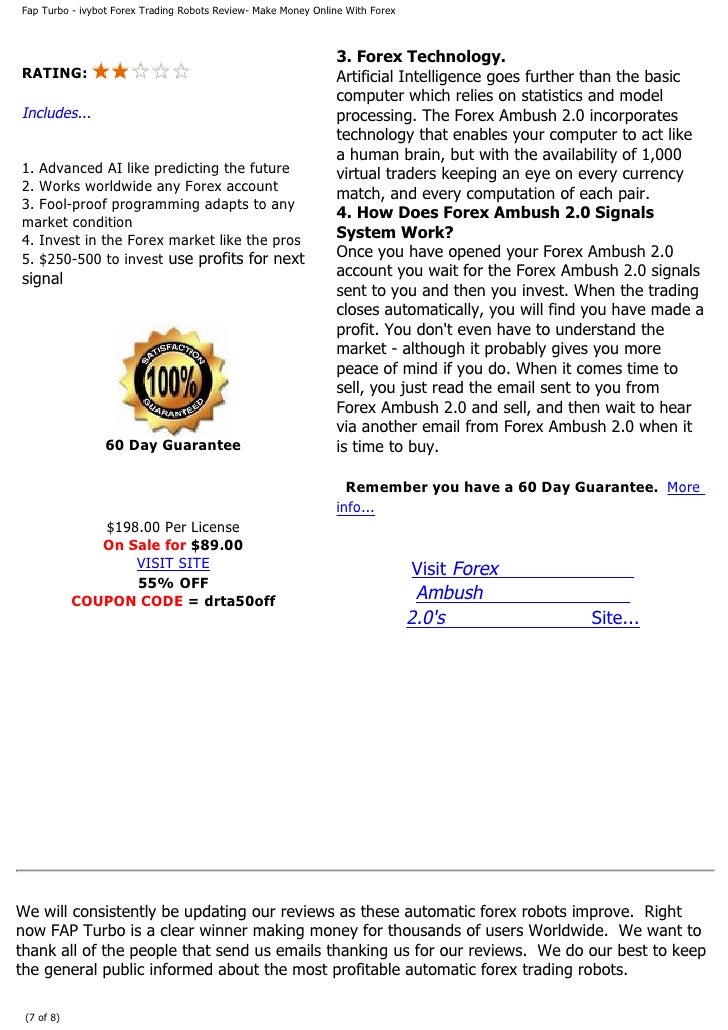 Fap Turbo - ivybot Forex Trading Robots Review- Make Money Online With Forex

RATING:

Includes...

1. Advanced AI like predicting the future
2. Works worldwide any Forex account
3. Fool-proof programming adapts to any market condition
4. Invest in the Forex market like the pros
5. $250-500 to invest use profits for next signal

SATISFACTION 100% GUARANTEED

60 Day Guarantee

$198.00 Per License
On Sale for $89.00
VISIT SITE
55% OFF
COUPON CODE = drta50off

3. Forex Technology.
Artificial Intelligence goes further than the basic computer which relies on statistics and model processing. The Forex Ambush 2.0 incorporates technology that enables your computer to act like a human brain, but with the availability of 1,000 virtual traders keeping an eye on every currency match, and every computation of each pair.
4. How Does Forex Ambush 2.0 Signals System Work?
Once you have opened your Forex Ambush 2.0 account you wait for the Forex Ambush 2.0 signals sent to you and then you invest. When the trading closes automatically, you will find you have made a profit. You don't even have to understand the market - although it probably gives you more peace of mind if you do. When it comes time to sell, you just read the email sent to you from Forex Ambush 2.0 and sell, and then wait to hear via another email from Forex Ambush 2.0 when it is time to buy.

Remember you have a 60 Day Guarantee. More info...

Visit Forex Ambush 2.0's Site...

We will consistently be updating our reviews as these automatic forex robots improve. Right now FAP Turbo is a clear winner making money for thousands of users Worldwide. We want to thank all of the people that send us emails thanking us for our reviews. We do our best to keep the general public informed about the most profitable automatic forex trading robots.

(7 of 8)